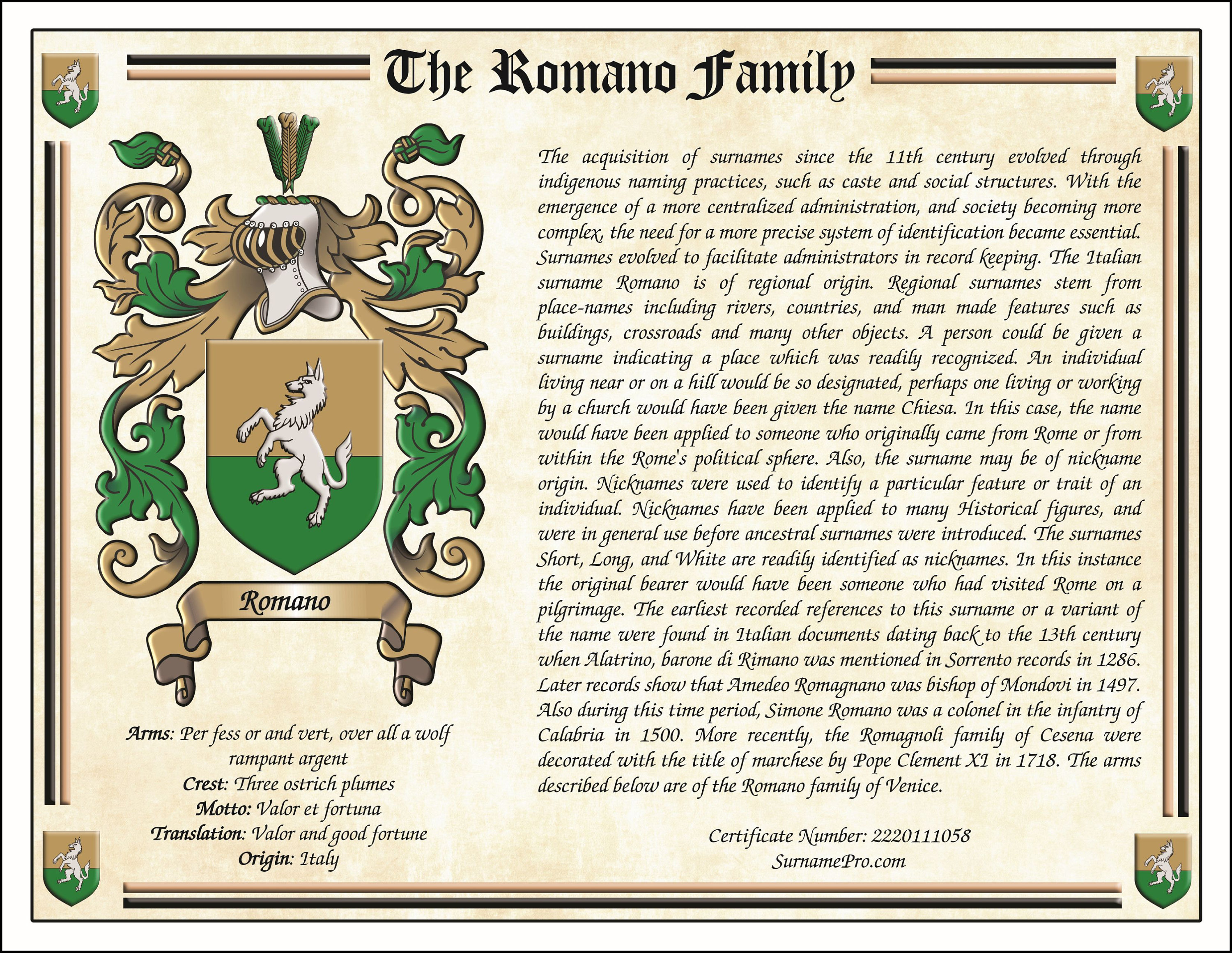 The Romano Family

Romano

Arms: Per fess or and vert, over all a wolf rampant argent
Crest: Three ostrich plumes
Motto: Valor et fortuna
Translation: Valor and good fortune
Origin: Italy

The acquisition of surnames since the 11th century evolved through indigenous naming practices, such as caste and social structures. With the emergence of a more centralized administration, and society becoming more complex, the need for a more precise system of identification became essential. Surnames evolved to facilitate administrators in record keeping. The Italian surname Romano is of regional origin. Regional surnames stem from place-names including rivers, countries, and man made features such as buildings, crossroads and many other objects. A person could be given a surname indicating a place which was readily recognized. An individual living near or on a hill would be so designated, perhaps one living or working by a church would have been given the name Chiesa. In this case, the name would have been applied to someone who originally came from Rome or from within the Rome's political sphere. Also, the surname may be of nickname origin. Nicknames were used to identify a particular feature or trait of an individual. Nicknames have been applied to many Historical figures, and were in general use before ancestral surnames were introduced. The surnames Short, Long, and White are readily identified as nicknames. In this instance the original bearer would have been someone who had visited Rome on a pilgrimage. The earliest recorded references to this surname or a variant of the name were found in Italian documents dating back to the 13th century when Alatrino, barone di Rimano was mentioned in Sorrento records in 1286. Later records show that Amedeo Romagnano was bishop of Mondovi in 1497. Also during this time period, Simone Romano was a colonel in the infantry of Calabria in 1500. More recently, the Romagnoli family of Cesena were decorated with the title of marchese by Pope Clement XI in 1718. The arms described below are of the Romano family of Venice.

Certificate Number: 2220111058
SurnamePro.com